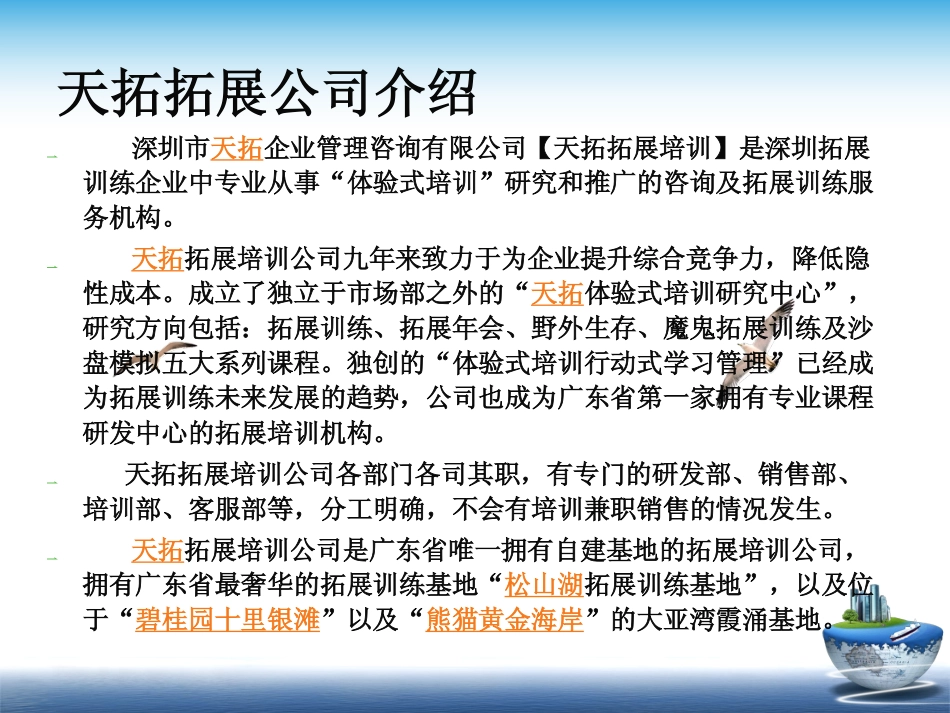 天拓拓展公司介绍

深圳市天拓企业管理咨询有限公司【天拓拓展培训】是深圳拓展训练企业中专业从事“体验式培训”研究和推广的咨询及拓展训练服务机构。

天拓拓展培训公司九年来致力于为企业提升综合竞争力，降低隐性成本。成立了独立于市场部之外的“天拓体验式培训研究中心”，研究方向包括：拓展训练、拓展年会、野外生存、魔鬼拓展训练及沙盘模拟五大系列课程。独创的“体验式培训行动式学习管理”已经成为拓展训练未来发展的趋势，公司也成为广东省第一家拥有专业课程研发中心的拓展培训机构。

天拓拓展培训公司各部门各司其职，有专门的研发部、销售部、培训部、客服部等，分工明确，不会有培训兼职销售的情况发生。

天拓拓展培训公司是广东省唯一拥有自建基地的拓展培训公司，拥有广东省最奢华的拓展训练基地“松山湖拓展训练基地”，以及位于“碧桂园十里银滩”以及“熊猫黄金海岸”的大亚湾霞涌基地。